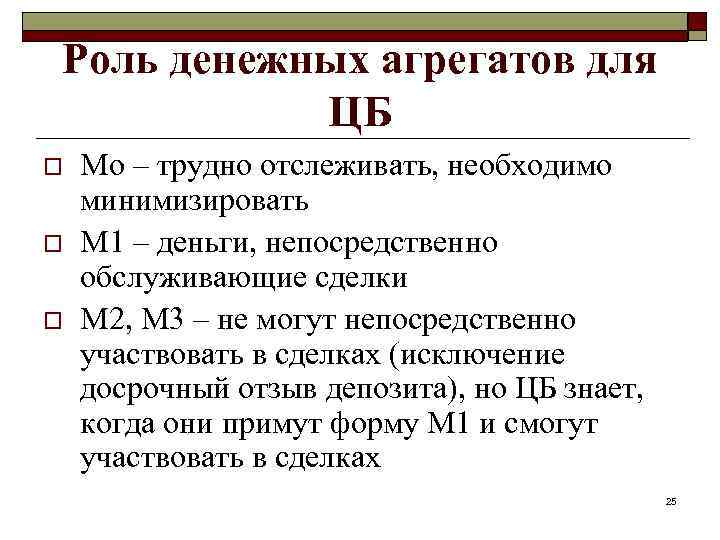 Роль денежных агрегатов для ЦБ

Мо – трудно отслеживать, необходимо минимизировать

М1 – деньги, непосредственно обслуживающие сделки

М2, М3 – не могут непосредственно участвовать в сделках (исключение досрочный отзыв депозита), но ЦБ знает, когда они примут форму М1 и смогут участвовать в сделках

25